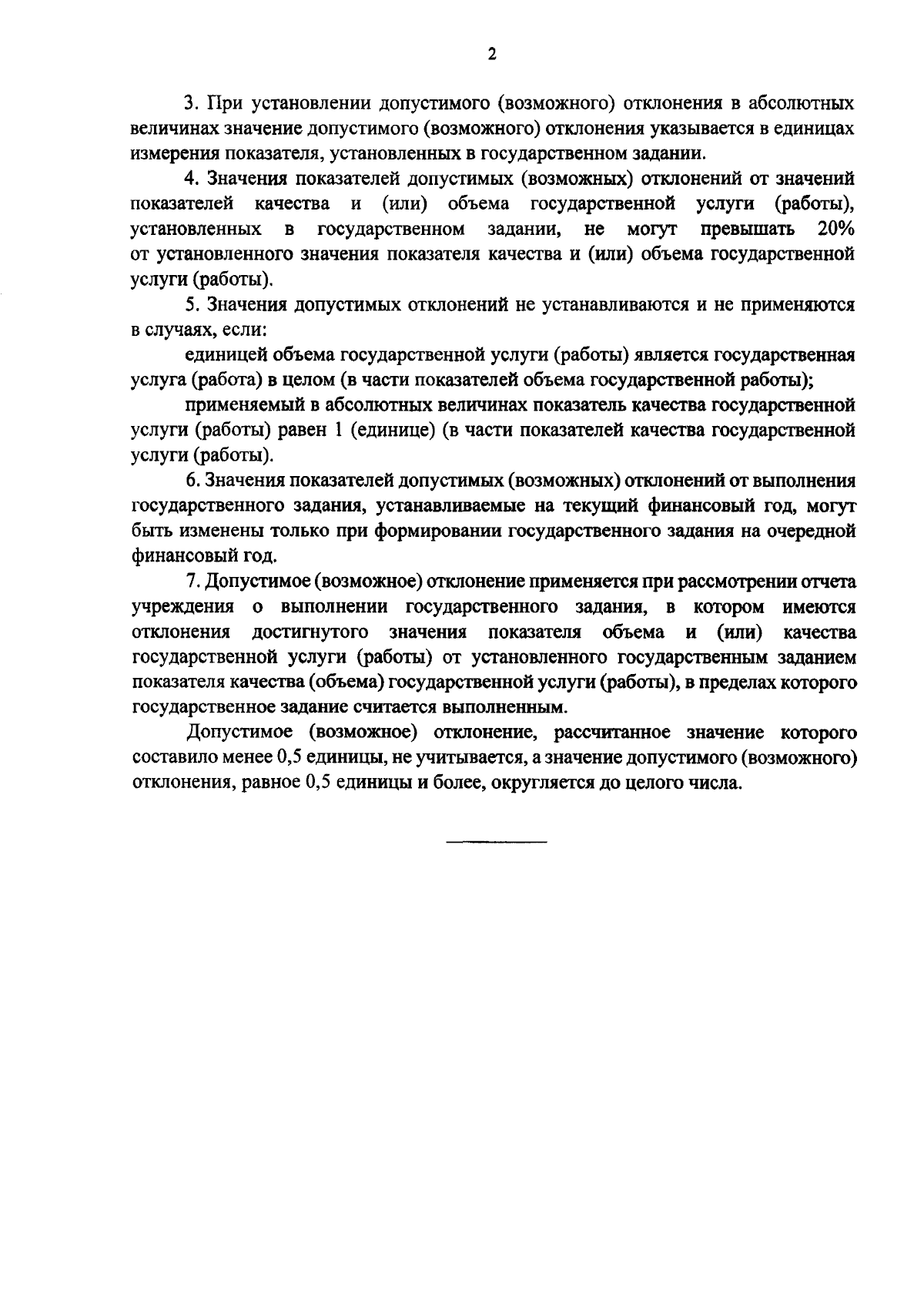 2

3. При установлении допустимого (возможного) отклонения в абсолютных величинах значение допустимого (возможного) отклонения указывается в единицах измерения показателя, установленных в государственном задании.

4. Значения показателей допустимых (возможных) отклонений от значений показателей качества и (или) объема государственной услуги (работы), установленных в государственном задании, не могут превышать 20% от установленного значения показателя качества и (или) объема государственной услуги (работы).

5. Значения допустимых отклонений не устанавливаются и не применяются в случаях, если:

единицей объема государственной услуги (работы) является государственная услуга (работа) в целом (в части показателей объема государственной работы);

применяемый в абсолютных величинах показатель качества государственной услуги (работы) равен 1 (единице) (в части показателей качества государственной услуги (работы).

6. Значения показателей допустимых (возможных) отклонений от выполнения государственного задания, устанавливаемые на текущий финансовый год, могут быть изменены только при формировании государственного задания на очередной финансовый год.

7. Допустимое (возможное) отклонение применяется при рассмотрении отчета учреждения о выполнении государственного задания, в котором имеются отклонения достигнутого значения показателя объема и (или) качества государственной услуги (работы) от установленного государственным заданием показателя качества (объема) государственной услуги (работы), в пределах которого государственное задание считается выполненным.

Допустимое (возможное) отклонение, рассчитанное значение которого составило менее 0,5 единицы, не учитывается, а значение допустимого (возможного) отклонения, равное 0,5 единицы и более, округляется до целого числа.